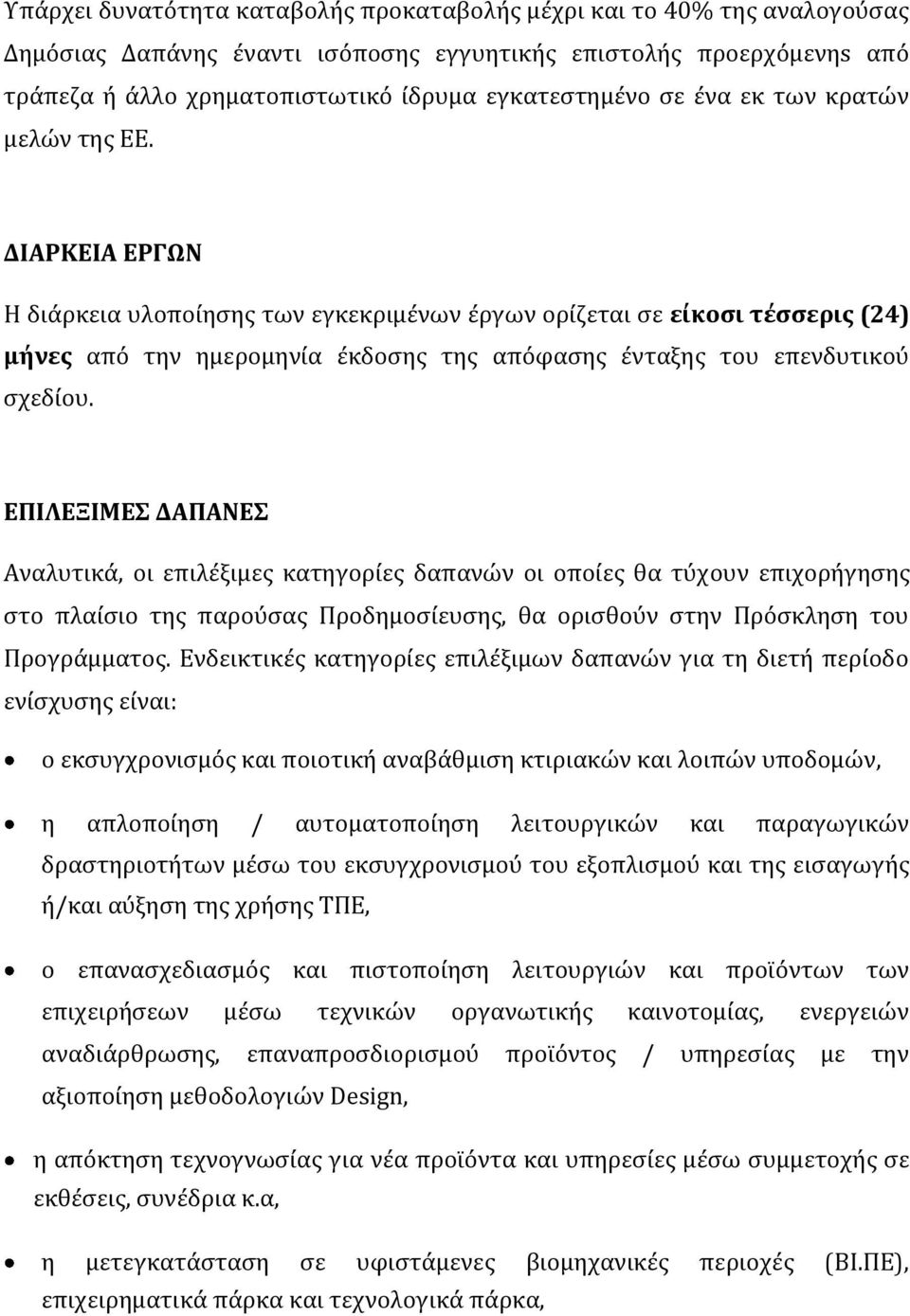 Υπάρχει δυνατότητα καταβολής προκαταβολής μέχρι και το 40% της αναλογούσας Δημόσιας Δαπάνης έναντι ισόποσης εγγυητικής επιστολής προερχόμενης από τράπεζα ή άλλο χρηματοπιστωτικό ίδρυμα εγκατεστημένο σε ένα εκ των κρατών μελών της ΕΕ.

ΔΙΑΡΚΕΙΑ ΕΡΓΩΝ

Η διάρκεια υλοποίησης των εγκεκριμένων έργων ορίζεται σε είκοσι τέσσερις (24) μήνες από την ημερομηνία έκδοσης της απόφασης ένταξης του επενδυτικού σχεδίου.

ΕΠΙΛΕΞΙΜΕΣ ΔΑΠΑΝΕΣ

Αναλυτικά, οι επιλέξιμες κατηγορίες δαπανών οι οποίες θα τύχουν επιχορήγησης στο πλαίσιο της παρούσας Προδημοσίευσης, θα ορισθούν στην Πρόσκληση του Προγράμματος. Ενδεικτικές κατηγορίες επιλέξιμων δαπανών για τη διετή περίοδο ενίσχυσης είναι:

• ο εκσυγχρονισμός και ποιοτική αναβάθμιση κτιριακών και λοιπών υποδομών,

• η απλοποίηση / αυτοματοποίηση λειτουργικών και παραγωγικών δραστηριοτήτων μέσω του εκσυγχρονισμού του εξοπλισμού και της εισαγωγής ή/και αύξηση της χρήσης ΤΠΕ,

• ο επανασχεδιασμός και πιστοποίηση λειτουργιών και προϊόντων των επιχειρήσεων μέσω τεχνικών οργανωτικής καινοτομίας, ενεργειών αναδιάρθρωσης, επαναπροσδιορισμού προϊόντος / υπηρεσίας με την αξιοποίηση μεθοδολογιών Design,

• η απόκτηση τεχνογνωσίας για νέα προϊόντα και υπηρεσίες μέσω συμμετοχής σε εκθέσεις, συνέδρια κ.α,

• η μετεγκατάσταση σε υφιστάμενες βιομηχανικές περιοχές (ΒΙ.ΠΕ), επιχειρηματικά πάρκα και τεχνολογικά πάρκα,